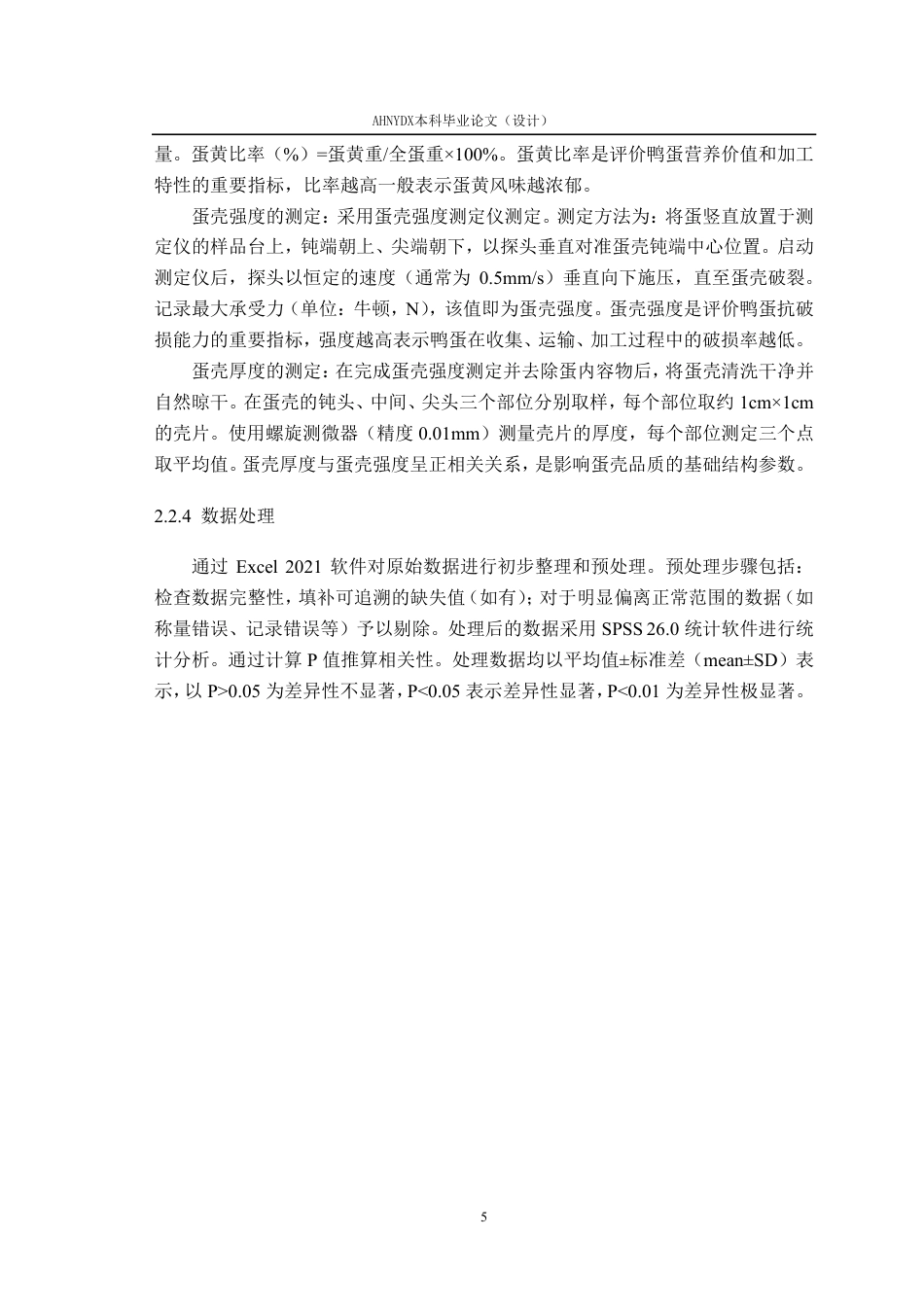 AHNYDX本科毕业论文（设计）

量。蛋黄比率（%）=蛋黄重/全蛋重×100%。蛋黄比率是评价鸭蛋营养价值和加工特性的重要指标，比率越高一般表示蛋黄风味越浓郁。

蛋壳强度的测定：采用蛋壳强度测定仪测定。测定方法为：将蛋竖直放置于测定仪的样品台上，钝端朝上、尖端朝下，以探头垂直对准蛋壳钝端中心位置。启动测定仪后，探头以恒定的速度（通常为 0.5mm/s）垂直向下施压，直至蛋壳破裂。记录最大承受力（单位：牛顿，N），该值即为蛋壳强度。蛋壳强度是评价鸭蛋抗破损能力的重要指标，强度越高表示鸭蛋在收集、运输、加工过程中的破损率越低。

蛋壳厚度的测定：在完成蛋壳强度测定并去除蛋内容物后，将蛋壳清洗干净并自然晾干。在蛋壳的钝头、中间、尖头三个部位分别取样，每个部位取约 1cm×1cm 的壳片。使用螺旋测微器（精度 0.01mm）测量壳片的厚度，每个部位测定三个点取平均值。蛋壳厚度与蛋壳强度呈正相关关系，是影响蛋壳品质的基础结构参数。

2.2.4 数据处理

通过 Excel 2021 软件对原始数据进行初步整理和预处理。预处理步骤包括：检查数据完整性，填补可追溯的缺失值（如有）；对于明显偏离正常范围的数据（如称量错误、记录错误等）予以剔除。处理后的数据采用 SPSS 26.0 统计软件进行统计分析。通过计算 P 值推算相关性。处理数据均以平均值±标准差（mean±SD）表示，以 P>0.05 为差异性不显著，P<0.05 表示差异性显著，P<0.01 为差异性极显著。

5